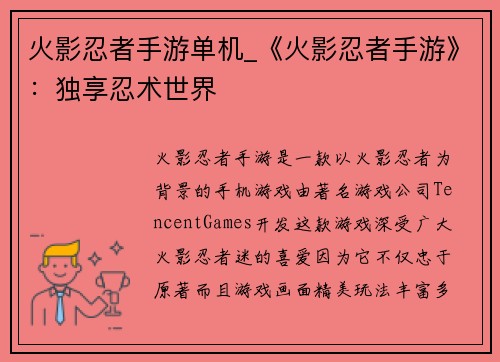 火影忍者手游单机_《火影忍者手游》：独享忍术世界

火影忍者手游是一款以火影忍者为背景的手机游戏由著名游戏公司TencentGames开发这款游戏深受广大火影忍者迷的喜爱因为它不仅忠于原著而且游戏画面精美玩法丰富多